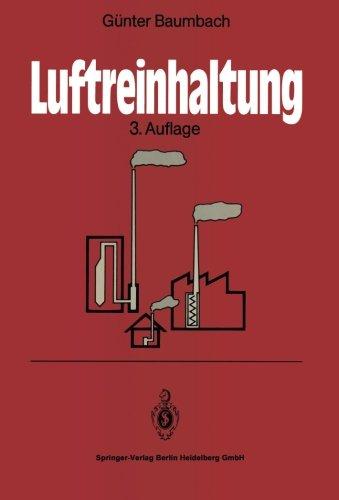 Günter Baumbach

Luftreinhaltung

3. Auflage

Springer-Verlag Berlin Heidelberg GmbH